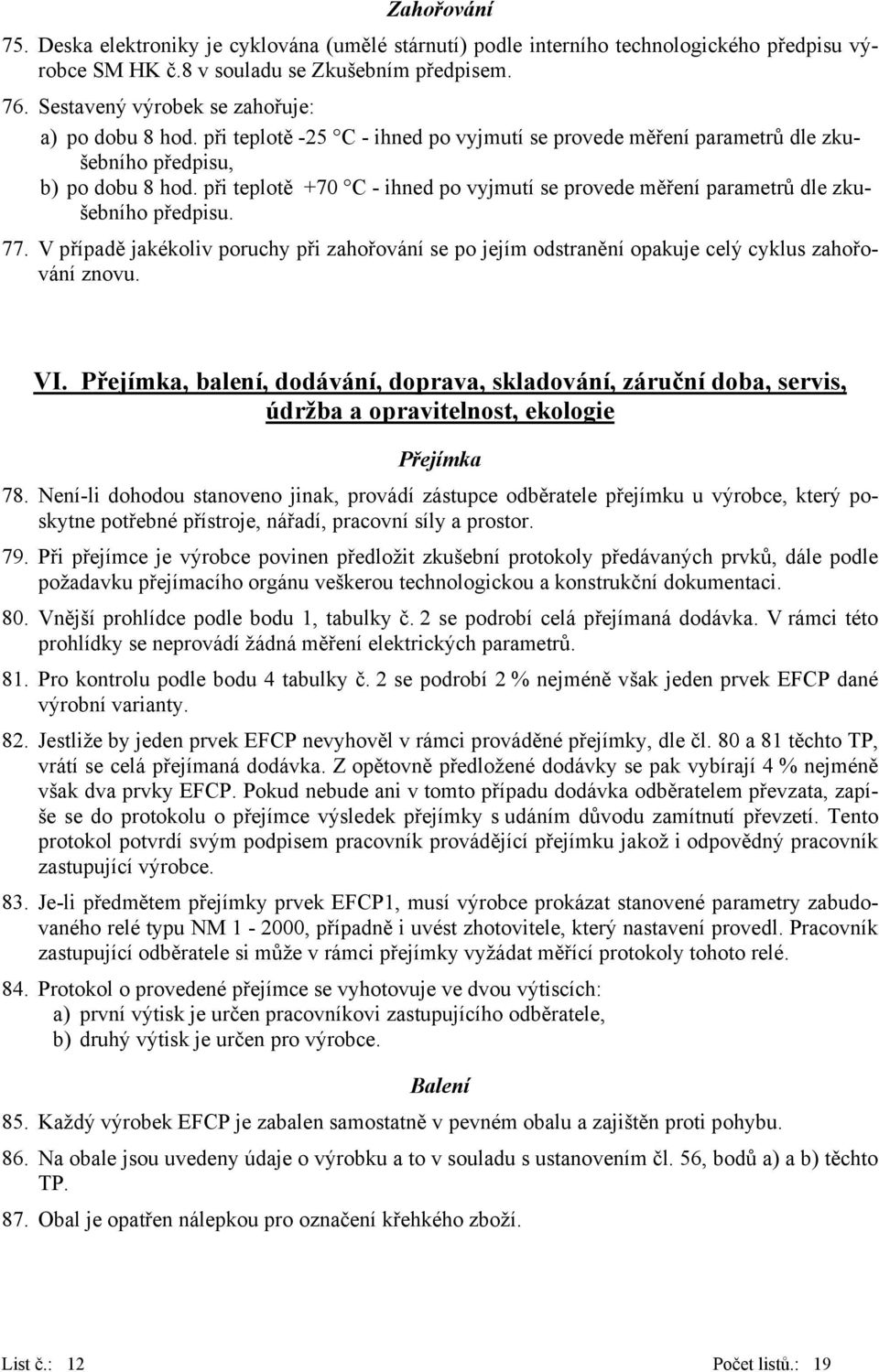 Zahořování

75. Deska elektroniky je cyklována (umělé stárnutí) podle interního technologického předpisu výrobce SM HK č.8 v souladu se Zkušebním předpisem.

76. Sestavený výrobek se zahořuje:
a) po dobu 8 hod. při teplotě -25 °C - ihned po vyjmutí se provede měření parametrů dle zkušebního předpisu,
b) po dobu 8 hod. při teplotě +70 °C - ihned po vyjmutí se provede měření parametrů dle zkušebního předpisu.

77. V případě jakékoliv poruchy při zahořování se po jejím odstranění opakuje celý cyklus zahořování znovu.

VI. Přejímka, balení, dodávání, doprava, skladování, záruční doba, servis, údržba a opravitelnost, ekologie

Přejímka

78. Není-li dohodou stanoveno jinak, provádí zástupce odběratele přejímku u výrobce, který poskytne potřebné přístroje, nářadí, pracovní síly a prostor.

79. Při přejímce je výrobce povinen předložit zkušební protokoly předávaných prvků, dále podle požadavku přejímacího orgánu veškerou technologickou a konstrukční dokumentaci.

80. Vnější prohlídce podle bodu 1, tabulky č. 2 se podrobí celá přejímaná dodávka. V rámci této prohlídky se neprovádí žádná měření elektrických parametrů.

81. Pro kontrolu podle bodu 4 tabulky č. 2 se podrobí 2 % nejméně však jeden prvek EFCP dané výrobní varianty.

82. Jestliže by jeden prvek EFCP nevyhověl v rámci prováděné přejímky, dle čl. 80 a 81 těchto TP, vrátí se celá přejímaná dodávka. Z opětovně předložené dodávky se pak vybírají 4 % nejméně však dva prvky EFCP. Pokud nebude ani v tomto případu dodávka odběratelem převzata, zapíše se do protokolu o přejímce výsledek přejímky s udáním důvodu zamítnutí převzetí. Tento protokol potvrdí svým podpisem pracovník provádějící přejímku jakož i odpovědný pracovník zastupující výrobce.

83. Je-li předmětem přejímky prvek EFCP1, musí výrobce prokázat stanovené parametry zabudovaného relé typu NM 1 - 2000, případně i uvést zhotovitele, který nastavení provedl. Pracovník zastupující odběratele si může v rámci přejímky vyžádat měřící protokoly tohoto relé.

84. Protokol o provedené přejímce se vyhotovuje ve dvou výtiscích:
a) první výtisk je určen pracovníkovi zastupujícího odběratele,
b) druhý výtisk je určen pro výrobce.

Balení

85. Každý výrobek EFCP je zabalen samostatně v pevném obalu a zajištěn proti pohybu.

86. Na obale jsou uvedeny údaje o výrobku a to v souladu s ustanovením čl. 56, bodů a) a b) těchto TP.

87. Obal je opatřen nálepkou pro označení křehkého zboží.

List č.: 12    Počet listů.: 19